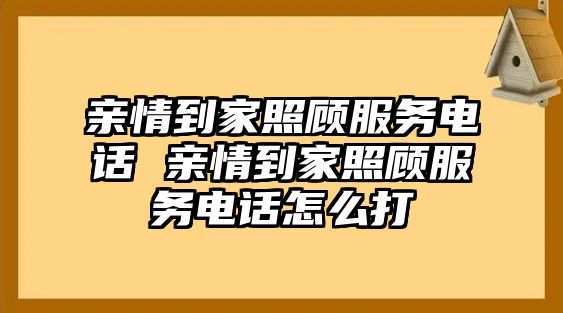 亲情到家照顾服务电话 亲情到家照顾服务电话怎么打